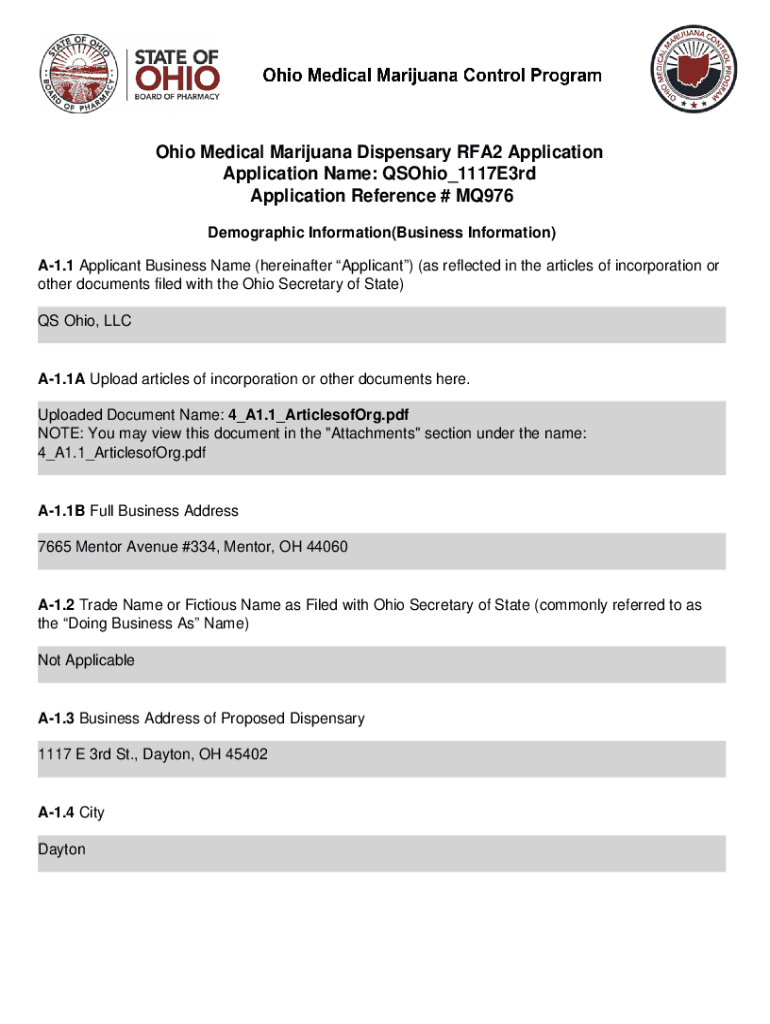 STATE OF OHIO BOARD OF PHARMACY

STATE OF OHIO
BOARD OF PHARMACY

Ohio Medical Marijuana Control Program

OHIO MEDICAL MARIJUANA CONTROL PROGRAM

Ohio Medical Marijuana Dispensary RFA2 Application
Application Name: QSOhio_1117E3rd
Application Reference # MQ976

Demographic Information(Business Information)

A-1.1 Applicant Business Name (hereinafter “Applicant”) (as reflected in the articles of incorporation or other documents filed with the Ohio Secretary of State)

QS Ohio, LLC

A-1.1A Upload articles of incorporation or other documents here.

Uploaded Document Name: 4_A1.1_ArticlesofOrg.pdf
NOTE: You may view this document in the "Attachments" section under the name: 4_A1.1_ArticlesofOrg.pdf

A-1.1B Full Business Address

7665 Mentor Avenue #334, Mentor, OH 44060

A-1.2 Trade Name or Fictious Name as Filed with Ohio Secretary of State (commonly referred to as the “Doing Business As” Name)

Not Applicable

A-1.3 Business Address of Proposed Dispensary

1117 E 3rd St., Dayton, OH 45402

A-1.4 City

Dayton